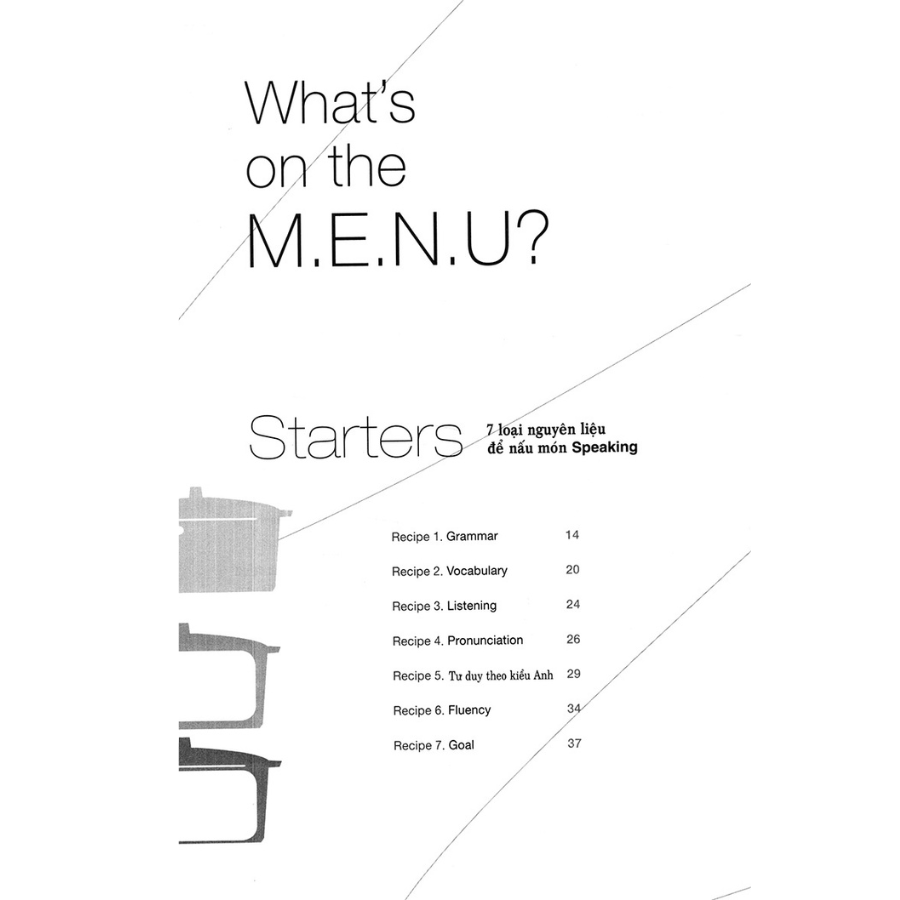 What's
on the
M.E.N.U?

Starters

7 loại nguyên liệu
để nấu món Speaking

Recipe 1. Grammar 14

Recipe 2. Vocabulary 20

Recipe 3. Listening 24

Recipe 4. Pronunciation 26

Recipe 5. Tư duy theo kiểu Anh 29

Recipe 6. Fluency 34

Recipe 7. Goal 37